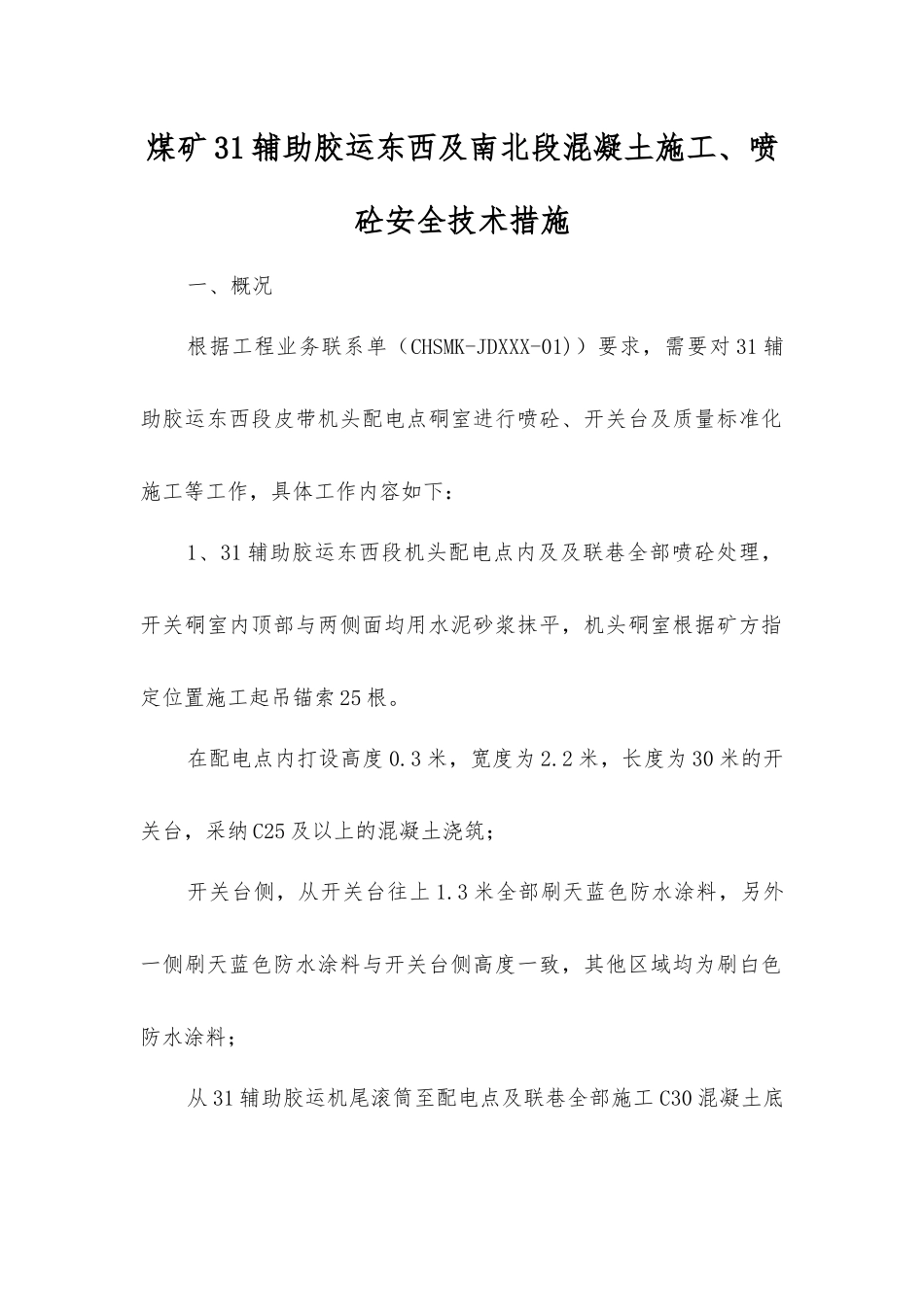 煤矿31辅助胶运东西及南北段混凝土施工、喷砼安全技术措施

一、概况

根据工程业务联系单（CHSMK-JDXXX-01)）要求，需要对31辅助胶运东西段皮带机头配电点硐室进行喷砼、开关台及质量标准化施工等工作，具体工作内容如下：

1、31辅助胶运东西段机头配电点内及及联巷全部喷砼处理，开关硐室内顶部与两侧面均用水泥砂浆抹平，机头硐室根据矿方指定位置施工起吊锚索25根。

在配电点内打设高度0.3米，宽度为2.2米，长度为30米的开关台，采纳C25及以上的混凝土浇筑；

开关台侧，从开关台往上1.3米全部刷天蓝色防水涂料，另外一侧刷天蓝色防水涂料与开关台侧高度一致，其他区域均为刷白色防水涂料；

从31辅助胶运机尾滚筒至配电点及联巷全部施工C30混凝土底